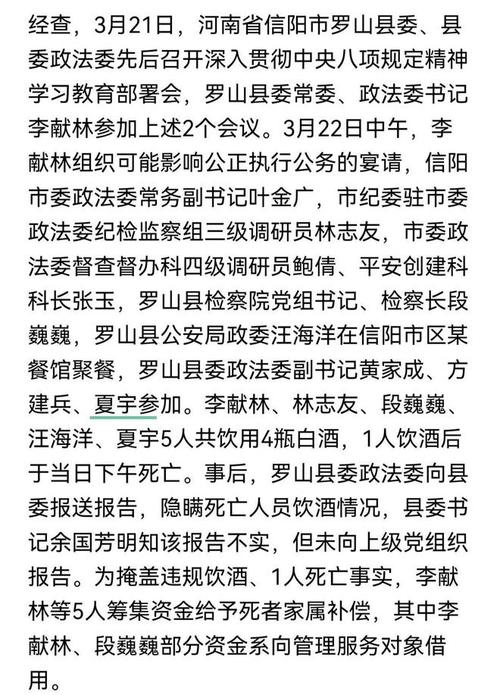 经查，3月21日，河南省信阳市罗山县委、县委政法委先后召开深入贯彻中央八项规定精神学习教育部署会，罗山县委常委、政法委书记李献林参加上述2个会议。3月22日中午，李献林组织可能影响公正执行公务的宴请，信阳市委政法委常务副书记叶金广，市纪委驻市委政法委纪检监察组三级调研员林志友，市委政法委督查督办科四级调研员鲍倩、平安创建科科长张玉，罗山县检察院党组书记、检察长段巍巍，罗山县公安局政委汪海洋在信阳市区某餐馆聚餐，罗山县委政法委副书记黄家成、方建兵、夏宇参加。李献林、林志友、段巍巍、汪海洋、夏宇5人共饮用4瓶白酒，1人饮酒后于当日下午死亡。事后，罗山县委政法委向县委报送报告，隐瞒死亡人员饮酒情况，县委书记余国芳明知该报告不实，但未向上级党组织报告。为掩盖违规饮酒、1人死亡事实，李献林等5人筹集资金给予死者家属补偿，其中李献林、段巍巍部分资金系向管理服务对象借用。